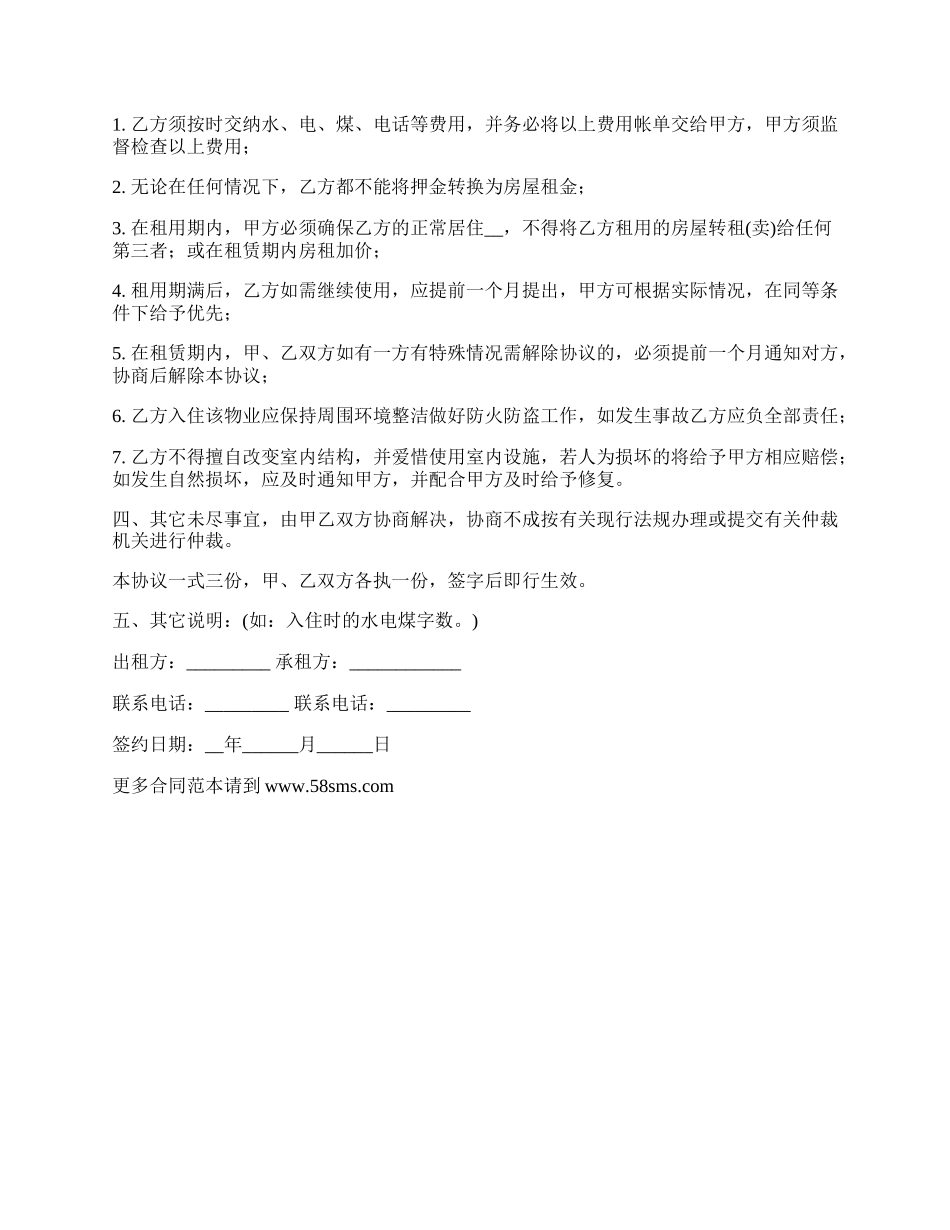 1. 乙方须按时交纳水、电、煤、电话等费用，并务必将以上费用帐单交给甲方，甲方须监督检查以上费用；

2. 无论在任何情况下，乙方都不能将押金转换为房屋租金；

3. 在租用期内，甲方必须确保乙方的正常居住__，不得将乙方租用的房屋转租(卖)给任何第三者；或在租赁期内房租加价；

4. 租用期满后，乙方如需继续使用，应提前一个月提出，甲方可根据实际情况，在同等条件下给予优先；

5. 在租赁期内，甲、乙双方如有一方有特殊情况需解除协议的，必须提前一个月通知对方，协商后解除本协议；

6. 乙方入住该物业应保持周围环境整洁做好防火防盗工作，如发生事故乙方应负全部责任；

7. 乙方不得擅自改变室内结构，并爱惜使用室内设施，若人为损坏的将给予甲方相应赔偿；如发生自然损坏，应及时通知甲方，并配合甲方及时给予修复。

四、其它未尽事宜，由甲乙双方协商解决，协商不成按有关现行法规办理或提交有关仲裁机关进行仲裁。

本协议一式三份，甲、乙双方各执一份，签字后即行生效。

五、其它说明：(如：入住时的水电煤字数。)

出租方：_________ 承租方：____________

联系电话：_________ 联系电话：_________

签约日期：__年______月______日

更多合同范本请到 www.58sms.com